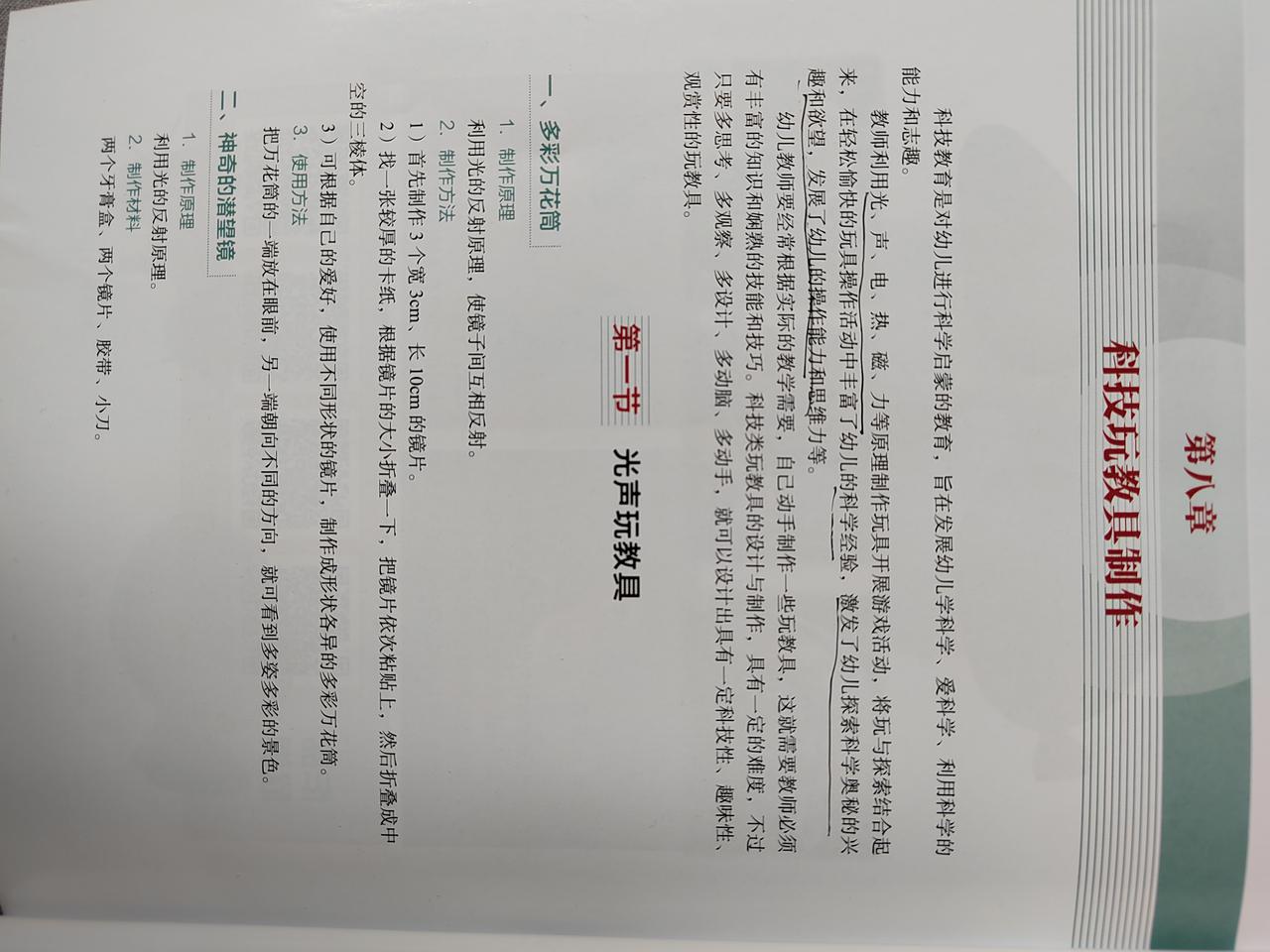 第八章

科技玩教具制作

科技教育是对幼儿进行科学启蒙的教育，旨在发展幼儿学科学、爱科学、利用科学的能力和志趣。

教师利用光、声、电、热、磁、力等原理制作玩具开展游戏活动，将玩与探索结合起来，在轻松愉快的玩具操作活动中丰富了幼儿的科学经验，激发了幼儿探索科学奥秘的兴趣和欲望，发展了幼儿的操作能力和思维力等。

幼儿教师要经常根据实际的教学需要，自己动手制作一些玩教具，这就需要教师必须有丰富的知识和娴熟的技能和技巧。科技类玩教具的设计与制作，具有一定的难度，不过只要多思考、多观察、多设计、多动脑、多动手，就可以设计出具有一定科技性、趣味性、观赏性的玩教具。

第一节 光声玩教具

一、多彩万花筒

1. 制作原理

利用光的反射原理，使镜子间互相反射。

2. 制作方法

1）首先制作3个宽3cm、长10cm的镜片。

2）找一张较厚的卡纸，根据镜片的大小折叠一下，把镜片依次粘贴上，然后折叠成中空的三棱体。

3）可根据自己的爱好，使用不同形状的镜片，制作成形状各异的多彩万花筒。

3. 使用方法

把万花筒的一端放在眼前，另一端朝向不同的方向，就可看到多姿多彩的景色。

二、神奇的潜望镜

1. 制作原理

利用光的反射原理。

2. 制作材料

两个牙膏盒、两个镜片、胶带、小刀。